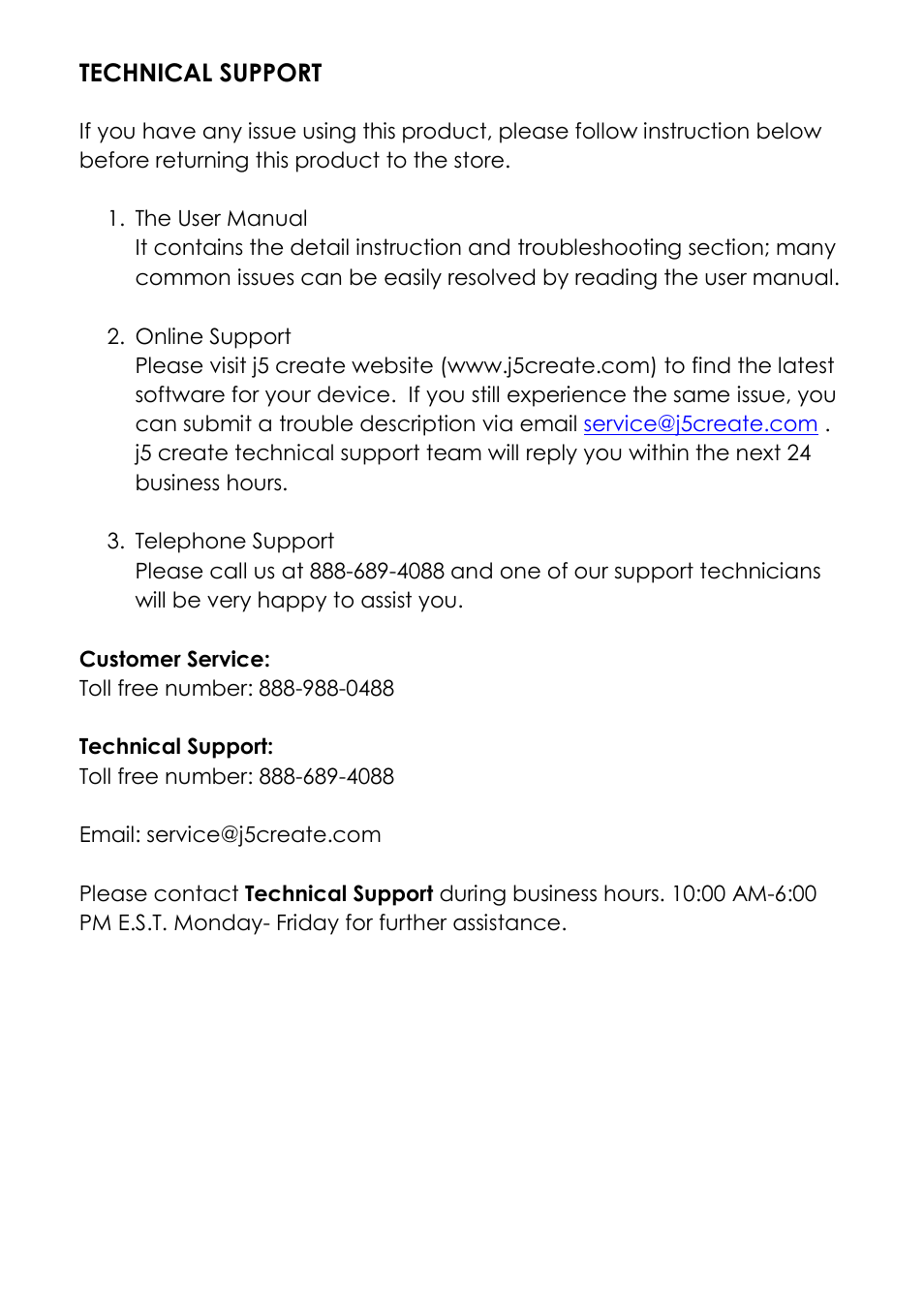 TECHNICAL SUPPORT

If you have any issue using this product, please follow instruction below before returning this product to the store.

1. The User Manual
It contains the detail instruction and troubleshooting section; many common issues can be easily resolved by reading the user manual.

2. Online Support
Please visit j5 create website (www.j5create.com) to find the latest software for your device. If you still experience the same issue, you can submit a trouble description via email service@j5create.com . j5 create technical support team will reply you within the next 24 business hours.

3. Telephone Support
Please call us at 888-689-4088 and one of our support technicians will be very happy to assist you.

Customer Service:
Toll free number: 888-988-0488

Technical Support:
Toll free number: 888-689-4088

Email: service@j5create.com

Please contact Technical Support during business hours. 10:00 AM-6:00 PM E.S.T. Monday- Friday for further assistance.